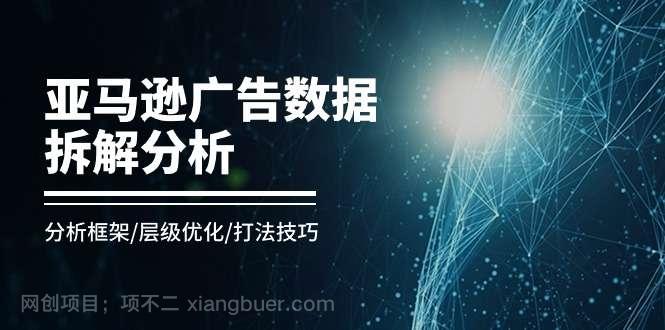 亚马逊广告数据
拆解分析

分析框架/层级优化/打法技巧

网创项目；项不二 xiangbuer.com